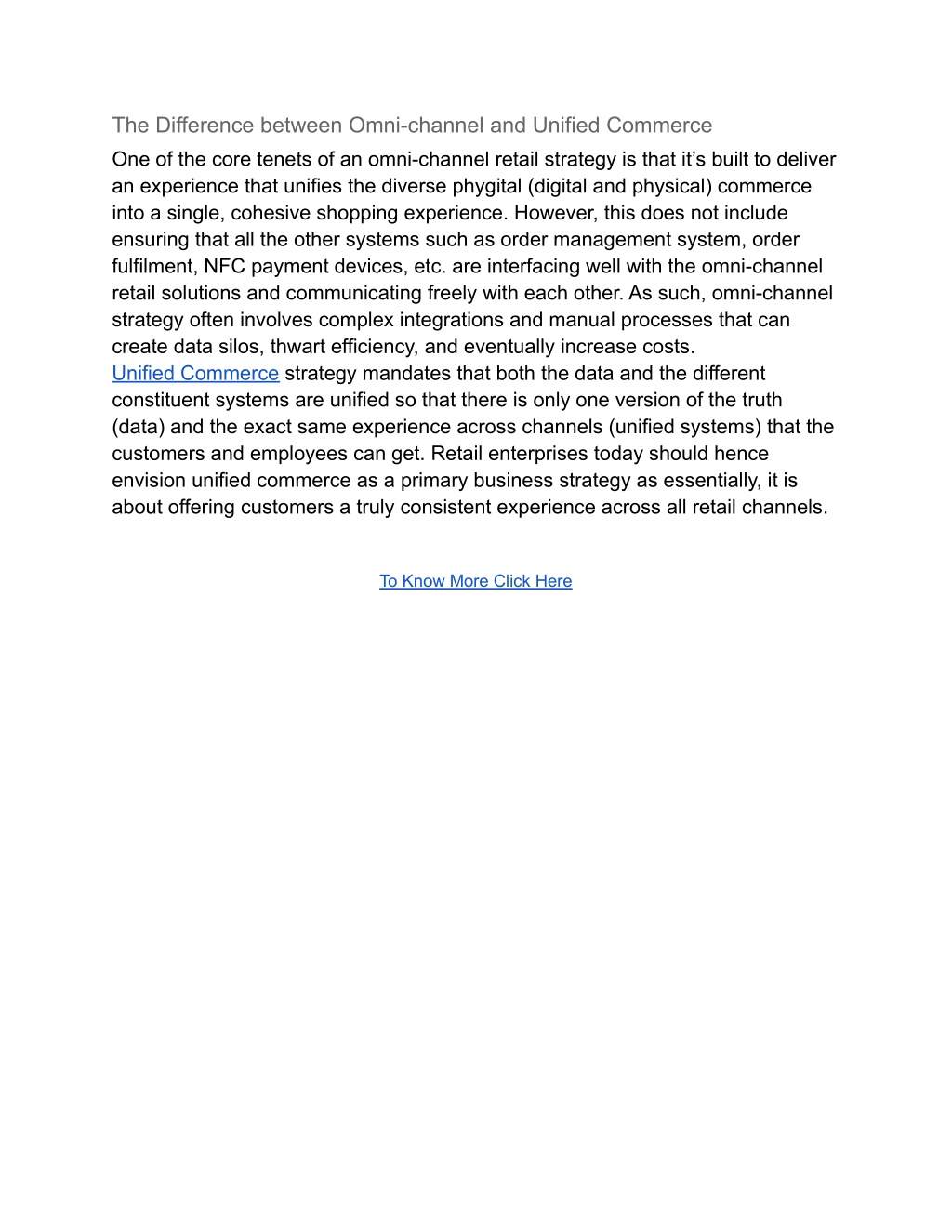 The Difference between Omni-channel and Unified Commerce

One of the core tenets of an omni-channel retail strategy is that it’s built to deliver an experience that unifies the diverse phygital (digital and physical) commerce into a single, cohesive shopping experience. However, this does not include ensuring that all the other systems such as order management system, order fulfilment, NFC payment devices, etc. are interfacing well with the omni-channel retail solutions and communicating freely with each other. As such, omni-channel strategy often involves complex integrations and manual processes that can create data silos, thwart efficiency, and eventually increase costs.
Unified Commerce strategy mandates that both the data and the different constituent systems are unified so that there is only one version of the truth (data) and the exact same experience across channels (unified systems) that the customers and employees can get. Retail enterprises today should hence envision unified commerce as a primary business strategy as essentially, it is about offering customers a truly consistent experience across all retail channels.

To Know More Click Here